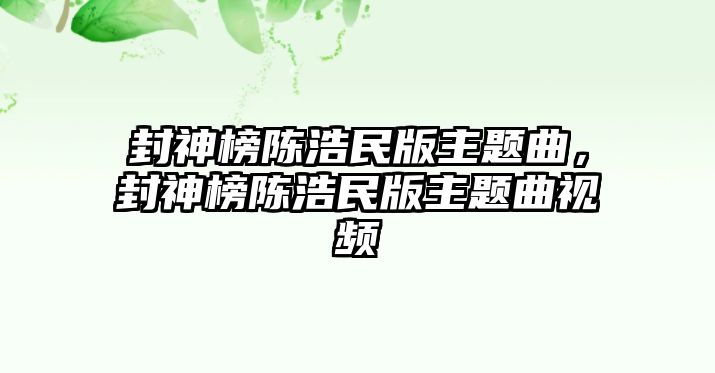 封神榜陈浩民版主题曲，封神榜陈浩民版主题曲视频